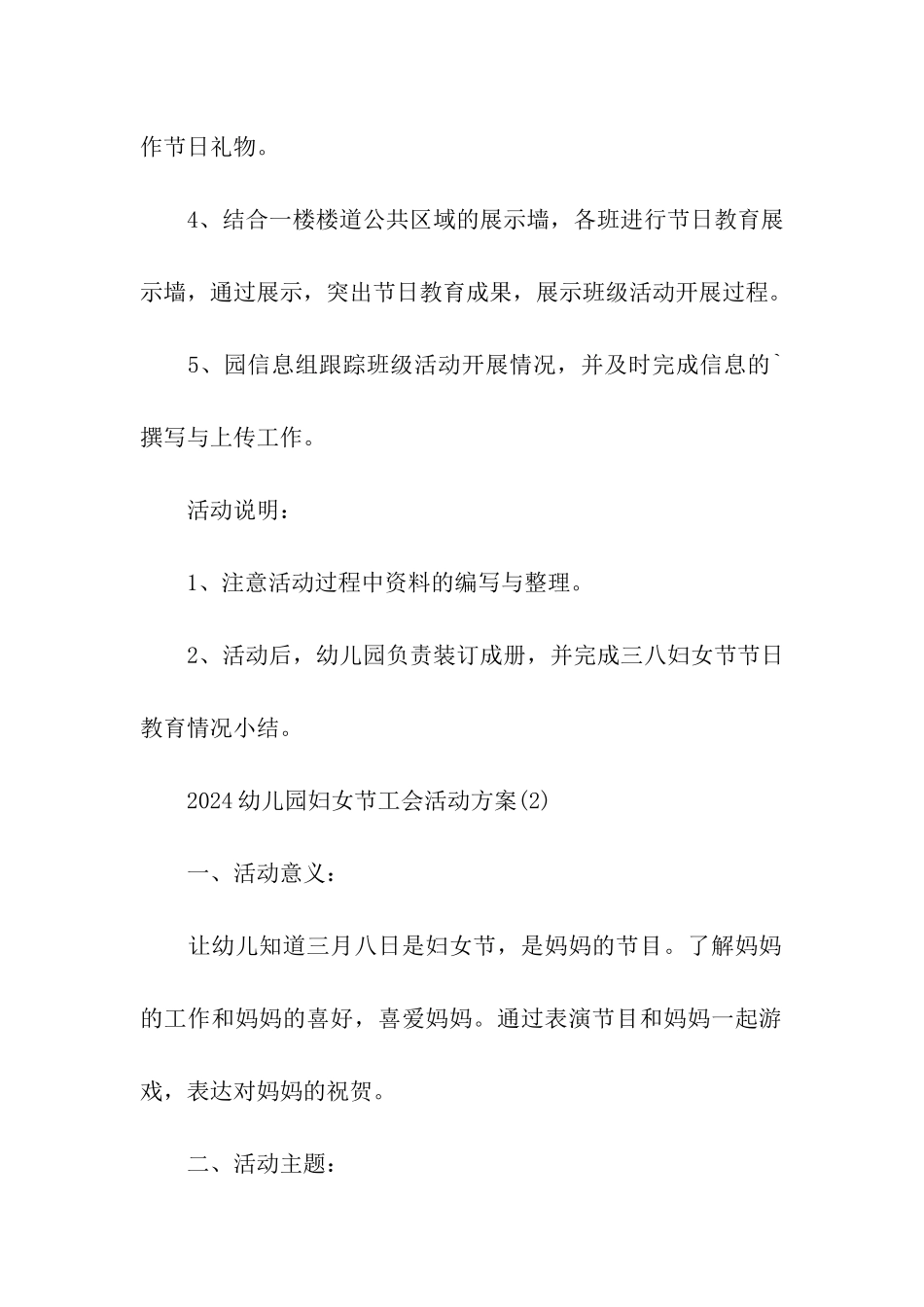 作节日礼物。

4、结合一楼楼道公共区域的展示墙，各班进行节日教育展示墙，通过展示，突出节日教育成果，展示班级活动开展过程。

5、园信息组跟踪班级活动开展情况，并及时完成信息的`撰写与上传工作。

活动说明：

1、注意活动过程中资料的编写与整理。

2、活动后，幼儿园负责装订成册，并完成三八妇女节节日教育情况小结。

2024幼儿园妇女节工会活动方案(2)

一、活动意义：

让幼儿知道三月八日是妇女节，是妈妈的节目。了解妈妈的工作和妈妈的喜好，喜爱妈妈。通过表演节目和妈妈一起游戏，表达对妈妈的祝贺。

二、活动主题：